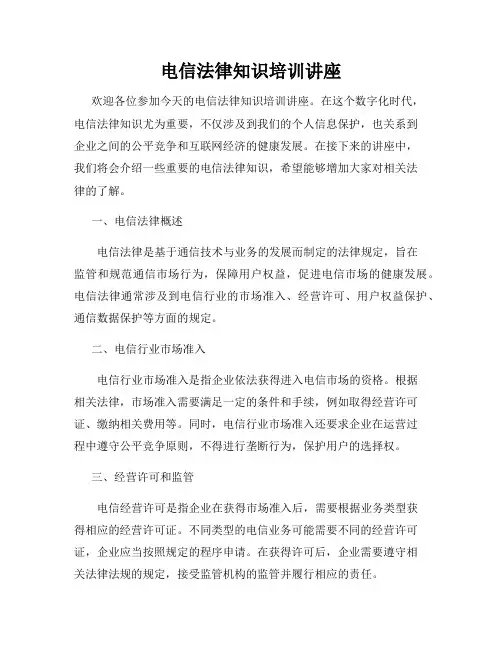 电信法律知识培训讲座

欢迎各位参加今天的电信法律知识培训讲座。在这个数字化时代，电信法律知识尤为重要，不仅涉及到我们的个人信息保护，也关系到企业之间的公平竞争和互联网经济的健康发展。在接下来的讲座中，我们将会介绍一些重要的电信法律知识，希望能够增加大家对相关法律的了解。

一、电信法律概述

电信法律是基于通信技术与业务的发展而制定的法律规定，旨在监管和规范通信市场行为，保障用户权益，促进电信市场的健康发展。电信法律通常涉及到电信行业的市场准入、经营许可、用户权益保护、通信数据保护等方面的规定。

二、电信行业市场准入

电信行业市场准入是指企业依法获得进入电信市场的资格。根据相关法律，市场准入需要满足一定的条件和手续，例如取得经营许可证、缴纳相关费用等。同时，电信行业市场准入还要求企业在运营过程中遵守公平竞争原则，不得进行垄断行为，保护用户的选择权。

三、经营许可和监管

电信经营许可是指企业在获得市场准入后，需要根据业务类型获得相应的经营许可证。不同类型的电信业务可能需要不同的经营许可证，企业应当按照规定的程序申请。在获得许可后，企业需要遵守相关法律法规的规定，接受监管机构的监管并履行相应的责任。